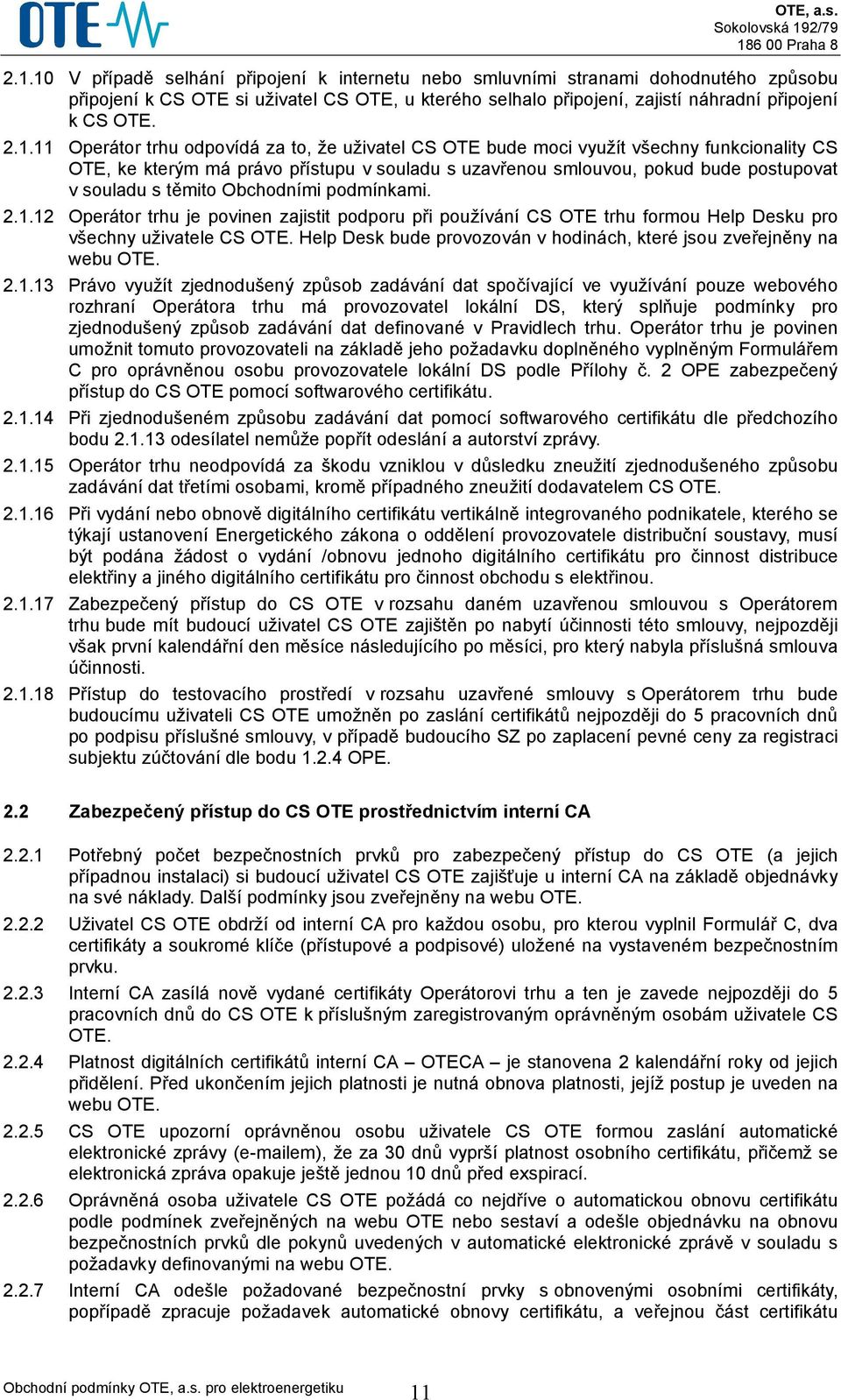 OTE

OTE, a.s.
Sokolovská 192/79
186 00 Praha 8

2.1.10 V případě selhání připojení k internetu nebo smluvními stranami dohodnutého způsobu připojení k CS OTE si uživatel CS OTE, u kterého selhalo připojení, zajistí náhradní připojení k CS OTE.

2.1.11 Operátor trhu odpovídá za to, že uživatel CS OTE bude moci využít všechny funkcionality CS OTE, ke kterým má právo přístupu v souladu s uzavřenou smlouvou, pokud bude postupovat v souladu s těmito Obchodními podmínkami.

2.1.12 Operátor trhu je povinen zajistit podporu při používání CS OTE trhu formou Help Desku pro všechny uživatele CS OTE. Help Desk bude provozován v hodinách, které jsou zveřejněny na webu OTE.

2.1.13 Právo využít zjednodušený způsob zadávání dat spočívající ve využívání pouze webového rozhraní Operátora trhu má provozovatel lokální DS, který splňuje podmínky pro zjednodušený způsob zadávání dat definované v Pravidlech trhu. Operátor trhu je povinen umožnit tomuto provozovateli na základě jeho požadavku doplněného vyplněným Formulářem C pro oprávněnou osobu provozovatele lokální DS podle Přílohy č. 2 OPE zabezpečený přístup do CS OTE pomocí softwarového certifikátu.

2.1.14 Při zjednodušeném způsobu zadávání dat pomocí softwarového certifikátu dle předchozího bodu 2.1.13 odesílatel nemůže popřít odeslání a autorství zprávy.

2.1.15 Operátor trhu neodpovídá za škodu vzniklou v důsledku zneužití zjednodušeného způsobu zadávání dat třetími osobami, kromě případného zneužití dodavatelem CS OTE.

2.1.16 Při vydání nebo obnově digitálního certifikátu vertikálně integrovaného podnikatele, kterého se týkají ustanovení Energetického zákona o oddělení provozovatele distribuční soustavy, musí být podána žádost o vydání /obnovu jednoho digitálního certifikátu pro činnost distribuce elektřiny a jiného digitálního certifikátu pro činnost obchodu s elektřinou.

2.1.17 Zabezpečený přístup do CS OTE v rozsahu daném uzavřenou smlouvou s Operátorem trhu bude mít budoucí uživatel CS OTE zajištěn po nabytí účinnosti této smlouvy, nejpozději však první kalendářní den měsíce následujícího po měsíci, pro který nabyla příslušná smlouva účinnosti.

2.1.18 Přístup do testovacího prostředí v rozsahu uzavřené smlouvy s Operátorem trhu bude budoucímu uživateli CS OTE umožněn po zaslání certifikátů nejpozději do 5 pracovních dnů po podpisu příslušné smlouvy, v případě budoucího SZ po zaplacení pevné ceny za registraci subjektu zúčtování dle bodu 1.2.4 OPE.

2.2 Zabezpečený přístup do CS OTE prostřednictvím interní CA

2.2.1 Potřebný počet bezpečnostních prvků pro zabezpečený přístup do CS OTE (a jejich případnou instalaci) si budoucí uživatel CS OTE zajišťuje u interní CA na základě objednávky na své náklady. Další podmínky jsou zveřejněny na webu OTE.

2.2.2 Uživatel CS OTE obdrží od interní CA pro každou osobu, pro kterou vyplnil Formulář C, dva certifikáty a soukromé klíče (přístupové a podpisové) uložené na vystaveném bezpečnostním prvku.

2.2.3 Interní CA zasílá nově vydané certifikáty Operátorovi trhu a ten je zavede nejpozději do 5 pracovních dnů do CS OTE k příslušným zaregistrovaným oprávněným osobám uživatele CS OTE.

2.2.4 Platnost digitálních certifikátů interní CA – OTECA – je stanovena 2 kalendářní roky od jejich přidělení. Před ukončením jejich platnosti je nutná obnova platnosti, jejíž postup je uveden na webu OTE.

2.2.5 CS OTE upozorní oprávněnou osobu uživatele CS OTE formou zaslání automatické elektronické zprávy (e-mailem), že za 30 dnů vyprší platnost osobního certifikátu, přičemž se elektronická zpráva opakuje ještě jednou 10 dnů před exspirací.

2.2.6 Oprávněná osoba uživatele CS OTE požádá co nejdříve o automatickou obnovu certifikátu podle podmínek zveřejněných na webu OTE nebo sestaví a odešle objednávku na obnovu bezpečnostních prvků dle pokynů uvedených v automatické elektronické zprávě v souladu s požadavky definovanými na webu OTE.

2.2.7 Interní CA odešle požadované bezpečnostní prvky s obnovenými osobními certifikáty, popřípadě zpracuje požadavek automatické obnovy certifikátu, a veřejnou část certifikátu

Obchodní podmínky OTE, a.s. pro elektroenergetiku 11